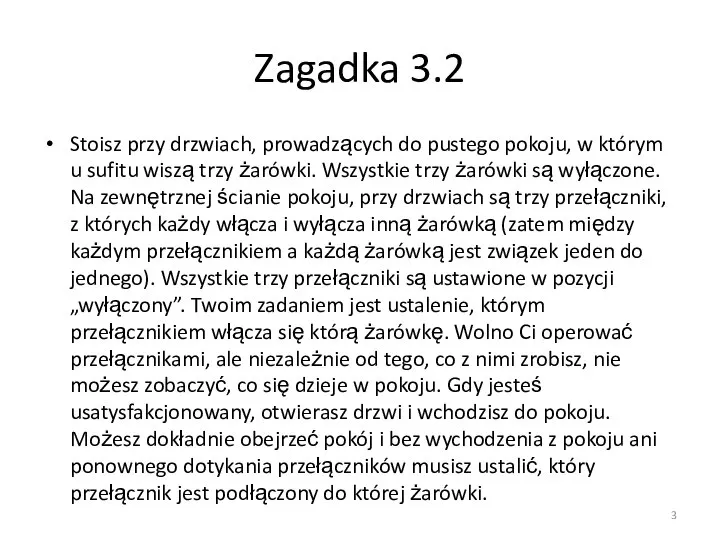 Zagadka 3.2

• Stoisz przy drzwiach, prowadzących do pustego pokoju, w którym u sufitu wiszą trzy żarówki. Wszystkie trzy żarówki są wyłączone. Na zewnętrznej ścianie pokoju, przy drzwiach są trzy przełączniki, z których każdy włącza i wyłącza inną żarówką (zatem między każdym przełącznikiem a każdą żarówką jest związek jeden do jednego). Wszystkie trzy przełączniki są ustawione w pozycji „wyłączony”. Twoim zadaniem jest ustalenie, którym przełącznikiem włącza się którą żarówkę. Wolno Ci operować przełącznikami, ale niezależnie od tego, co z nimi zrobisz, nie możesz zobaczyć, co się dzieje w pokoju. Gdy jesteś usatysfakcjonowany, otwierasz drzwi i wchodzisz do pokoju. Możesz dokładnie obejrzeć pokój i bez wychodzenia z pokoju ani ponownego dotykania przełączników musisz ustalić, który przełącznik jest podłączony do której żarówki.

3